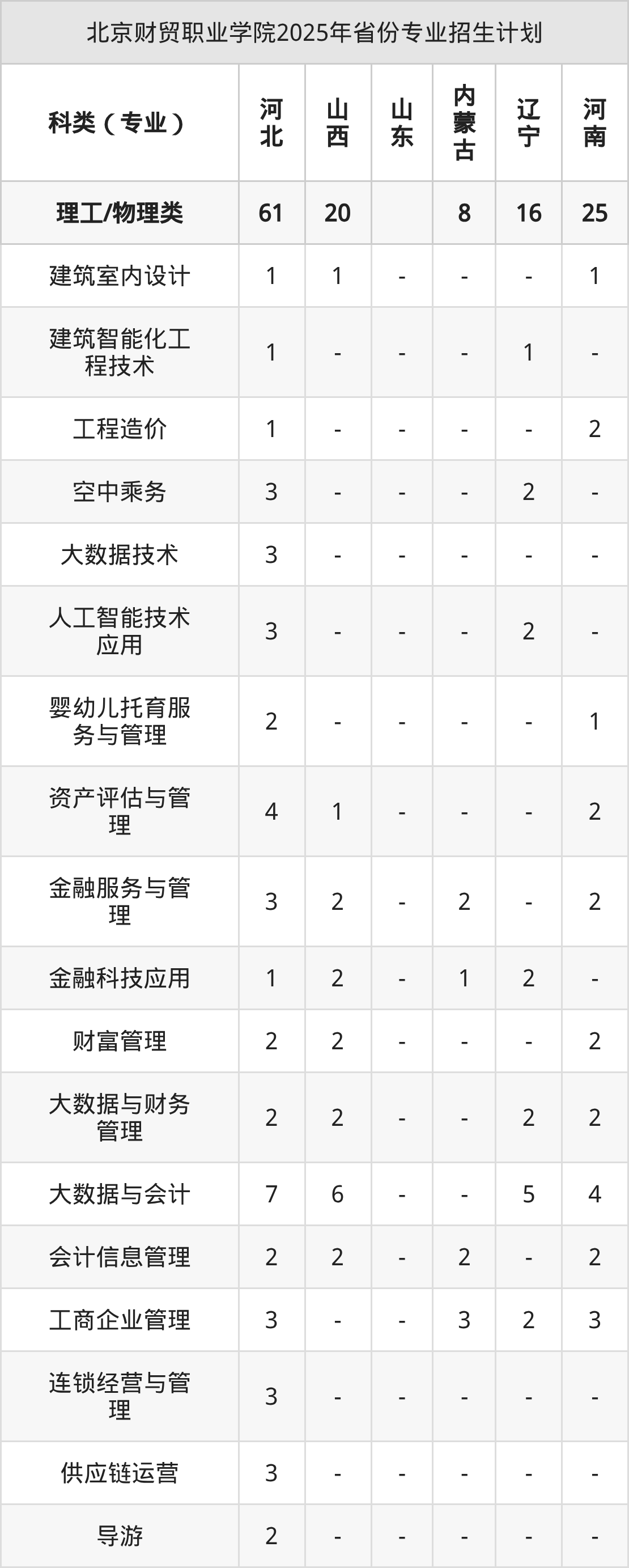 北京财贸职业学院2025年省份专业招生计划

| 科类（专业） | 河北 | 山西 | 山东 | 内蒙古 | 辽宁 | 河南 |
|---|---|---|---|---|---|---|
| 理工/物理类 | 61 | 20 |  | 8 | 16 | 25 |
| 建筑室内设计 | 1 | 1 | - | - | - | 1 |
| 建筑智能化工程技术 | 1 | - | - | - | 1 | - |
| 工程造价 | 1 | - | - | - | - | 2 |
| 空中乘务 | 3 | - | - | - | 2 | - |
| 大数据技术 | 3 | - | - | - | - | - |
| 人工智能技术应用 | 3 | - | - | - | 2 | - |
| 婴幼儿托育服务与管理 | 2 | - | - | - | - | 1 |
| 资产评估与管理 | 4 | 1 | - | - | - | 2 |
| 金融服务与管理 | 3 | 2 | - | 2 | - | 2 |
| 金融科技应用 | 1 | 2 | - | 1 | 2 | - |
| 财富管理 | 2 | 2 | - | - | - | 2 |
| 大数据与财务管理 | 2 | 2 | - | - | 2 | 2 |
| 大数据与会计 | 7 | 6 | - | - | 5 | 4 |
| 会计信息管理 | 2 | 2 | - | 2 | - | 2 |
| 工商企业管理 | 3 | - | - | 3 | 2 | 3 |
| 连锁经营与管理 | 3 | - | - | - | - | - |
| 供应链运营 | 3 | - | - | - | - | - |
| 导游 | 2 | - | - | - | - | - |